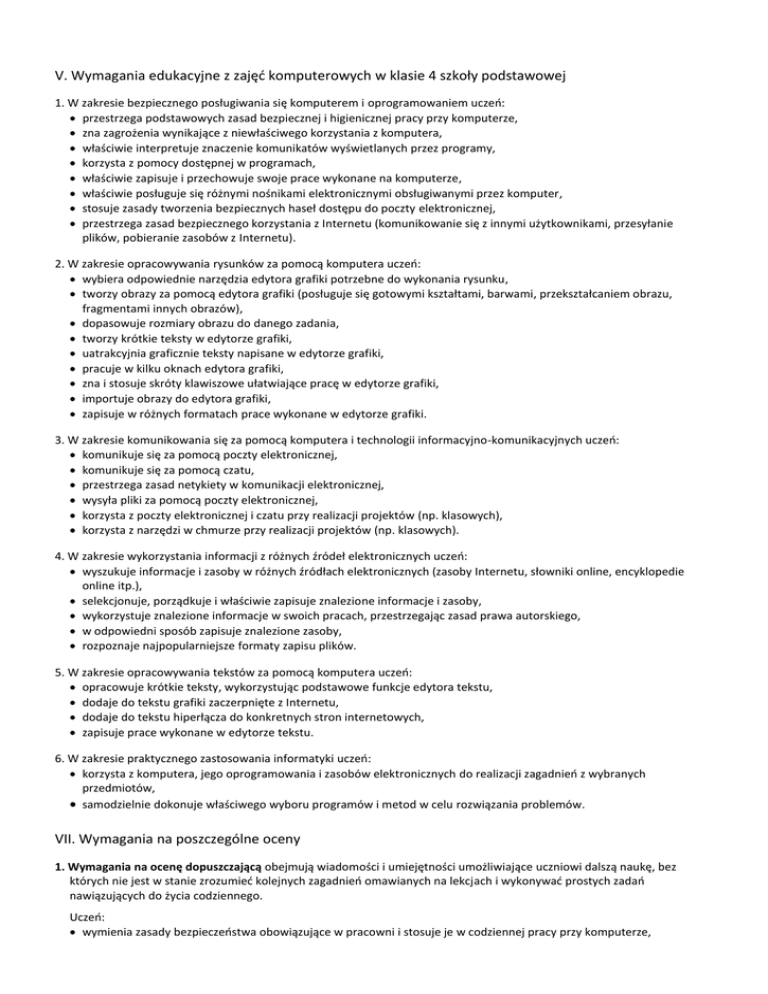 V. Wymagania edukacyjne z zajęć komputerowych w klasie 4 szkoły podstawowej

1. W zakresie bezpiecznego posługiwania się komputerem i oprogramowaniem uczeń:
• przestrzega podstawowych zasad bezpiecznej i higienicznej pracy przy komputerze,
• zna zagrożenia wynikające z niewłaściwego korzystania z komputera,
• właściwie interpretuje znaczenie komunikatów wyświetlanych przez programy,
• korzysta z pomocy dostępnej w programach,
• właściwie zapisuje i przechowuje swoje prace wykonane na komputerze,
• właściwie posługuje się różnymi nośnikami elektronicznymi obsługiwanymi przez komputer,
• stosuje zasady tworzenia bezpiecznych haseł dostępu do poczty elektronicznej,
• przestrzega zasad bezpiecznego korzystania z Internetu (komunikowanie się z innymi użytkownikami, przesyłanie plików, pobieranie zasobów z Internetu).

2. W zakresie opracowywania rysunków za pomocą komputera uczeń:
• wybiera odpowiednie narzędzia edytora grafiki potrzebne do wykonania rysunku,
• tworzy obrazy za pomocą edytora grafiki (posługuje się gotowymi kształtami, barwami, przekształcaniem obrazu, fragmentami innych obrazów),
• dopasowuje rozmiary obrazu do danego zadania,
• tworzy krótkie teksty w edytorze grafiki,
• uatrakcyjnia graficznie teksty napisane w edytorze grafiki,
• pracuje w kilku oknach edytora grafiki,
• zna i stosuje skróty klawiszowe ułatwiające pracę w edytorze grafiki,
• importuje obrazy do edytora grafiki,
• zapisuje w różnych formatach prace wykonane w edytorze grafiki.

3. W zakresie komunikowania się za pomocą komputera i technologii informacyjno-komunikacyjnych uczeń:
• komunikuje się za pomocą poczty elektronicznej,
• komunikuje się za pomocą czatu,
• przestrzega zasad netykiety w komunikacji elektronicznej,
• wysyła pliki za pomocą poczty elektronicznej,
• korzysta z poczty elektronicznej i czatu przy realizacji projektów (np. klasowych),
• korzysta z narzędzi w chmurze przy realizacji projektów (np. klasowych).

4. W zakresie wykorzystania informacji z różnych źródeł elektronicznych uczeń:
• wyszukuje informacje i zasoby w różnych źródłach elektronicznych (zasoby Internetu, słowniki online, encyklopedie online itp.),
• selekcjonuje, porządkuje i właściwie zapisuje znalezione informacje i zasoby,
• wykorzystuje znalezione informacje w swoich pracach, przestrzegając zasad prawa autorskiego,
• w odpowiedni sposób zapisuje znalezione zasoby,
• rozpoznaje najpopularniejsze formaty zapisu plików.

5. W zakresie opracowywania tekstów za pomocą komputera uczeń:
• opracowuje krótkie teksty, wykorzystując podstawowe funkcje edytora tekstu,
• dodaje do tekstu grafiki zaczerpnięte z Internetu,
• dodaje do tekstu hiperłącza do konkretnych stron internetowych,
• zapisuje prace wykonane w edytorze tekstu.

6. W zakresie praktycznego zastosowania informatyki uczeń:
• korzysta z komputera, jego oprogramowania i zasobów elektronicznych do realizacji zagadnień z wybranych przedmiotów,
• samodzielnie dokonuje właściwego wyboru programów i metod w celu rozwiązania problemów.

VII. Wymagania na poszczególne oceny

1. Wymagania na ocenę dopuszczającą obejmują wiadomości i umiejętności umożliwiające uczniowi dalszą naukę, bez których nie jest w stanie zrozumieć kolejnych zagadnień omawianych na lekcjach i wykonywać prostych zadań nawiązujących do życia codziennego.

Uczeń:
• wymienia zasady bezpieczeństwa obowiązujące w pracowni i stosuje je w codziennej pracy przy komputerze,